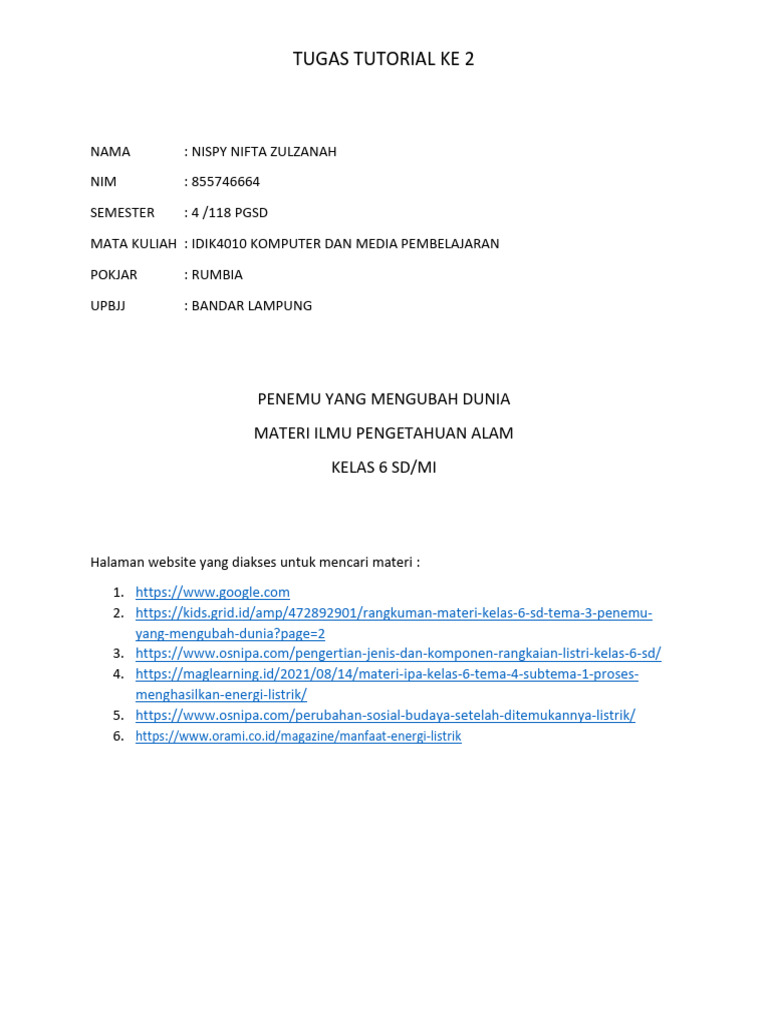 TUGAS TUTORIAL KE 2

NAMA : NISPY NIFTA ZULZANAH

NIM : 855746664

SEMESTER : 4 /118 PGSD

MATA KULIAH : IDIK4010 KOMPUTER DAN MEDIA PEMBELAJARAN

POKJAR : RUMBIA

UPBJJ : BANDAR LAMPUNG

PENEMU YANG MENGUBAH DUNIA

MATERI ILMU PENGETAHUAN ALAM

KELAS 6 SD/MI

Halaman website yang diakses untuk mencari materi :

1. https://www.google.com
2. https://kids.grid.id/amp/472892901/rangkuman-materi-kelas-6-sd-tema-3-penemu-yang-mengubah-dunia?page=2
3. https://www.osnipa.com/pengertian-jenis-dan-komponen-rangkaian-listri-kelas-6-sd/
4. https://maglearning.id/2021/08/14/materi-ipa-kelas-6-tema-4-subtema-1-proses-menghasilkan-energi-listrik/
5. https://www.osnipa.com/perubahan-sosial-budaya-setelah-ditemukannya-listrik/
6. https://www.orami.co.id/magazine/manfaat-energi-listrik